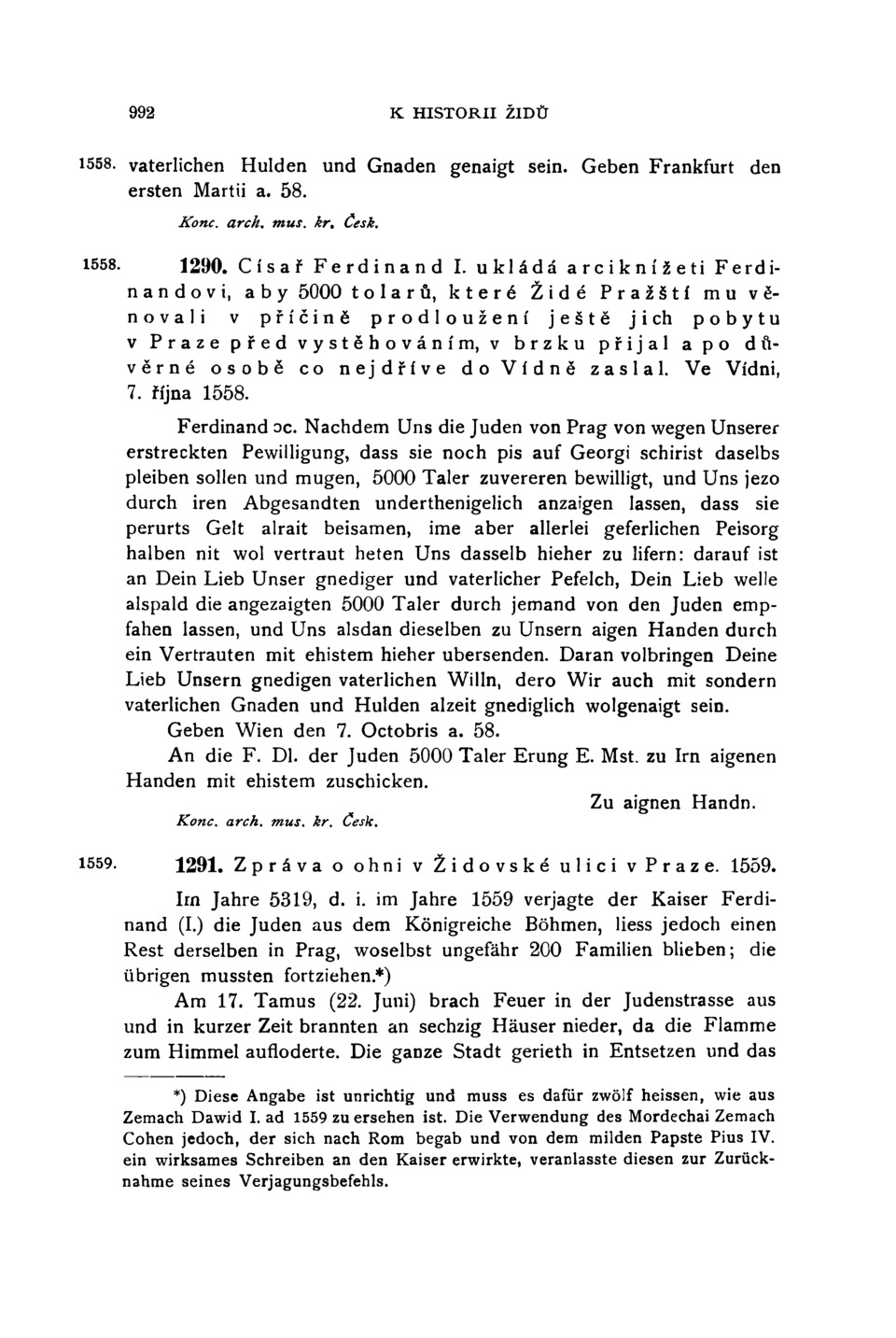 992 K HISTORII ŽIDŮ

1558. vaterlichen Hulden und Gnaden genaigt sein. Geben Frankfurt den ersten Martii a. 58.

Konc. arch. mus. kr. Česk.

1558. 1290. Císař Ferdinand I. ukládá arciknížeti Ferdinandovi, aby 5000 tolarů, které Židé Pražští mu věnovali v příčině prodloužení ještě jich pobytu v Praze před vystěhováním, v brzku přijal a po důvěrné osobě co nejdříve do Vídně zaslal. Ve Vídni, 7. října 1558.

Ferdinand ɔc. Nachdem Uns die Juden von Prag von wegen Unserer erstreckten Pewilligung, dass sie noch pis auf Georgi schirist daselbs pleiben sollen und mugen, 5000 Taler zuvereren bewilligt, und Uns jezo durch iren Abgesandten underthenigelich anzaigen lassen, dass sie perurts Gelt alrait beisamen, ime aber allerlei geferlichen Peisorg halben nit wol vertraut heten Uns dasselb hieher zu lifern: darauf ist an Dein Lieb Unser gnediger und vaterlicher Pefelch, Dein Lieb welle alspald die angezaigten 5000 Taler durch jemand von den Juden empfahen lassen, und Uns alsdan dieselben zu Unsern aigen Handen durch ein Vertrauten mit ehistem hieher ubersenden. Daran volbringen Deine Lieb Unsern gnedigen vaterlichen Willn, dero Wir auch mit sondern vaterlichen Gnaden und Hulden alzeit gnediglich wolgenaigt sein.

Geben Wien den 7. Octobris a. 58.

An die F. Dl. der Juden 5000 Taler Erung E. Mst. zu Irn aigenen Handen mit ehistem zuschicken.

Zu aignen Handn.

Konc. arch. mus. kr. Česk.

1559. 1291. Zpráva o ohni v Židovské ulici v Praze. 1559.

Im Jahre 5319, d. i. im Jahre 1559 verjagte der Kaiser Ferdinand (I.) die Juden aus dem Königreiche Böhmen, liess jedoch einen Rest derselben in Prag, woselbst ungefähr 200 Familien blieben; die übrigen mussten fortziehen.*)

Am 17. Tamus (22. Juni) brach Feuer in der Judenstrasse aus und in kurzer Zeit brannten an sechzig Häuser nieder, da die Flamme zum Himmel aufloderte. Die ganze Stadt gerieth in Entsetzen und das

*) Diese Angabe ist unrichtig und muss es dafür zwölf heissen, wie aus Zemach Dawid I. ad 1559 zu ersehen ist. Die Verwendung des Mordechai Zemach Cohen jedoch, der sich nach Rom begab und von dem milden Papste Pius IV. ein wirksames Schreiben an den Kaiser erwirkte, veranlasste diesen zur Zurücknahme seines Verjagungsbefehls.